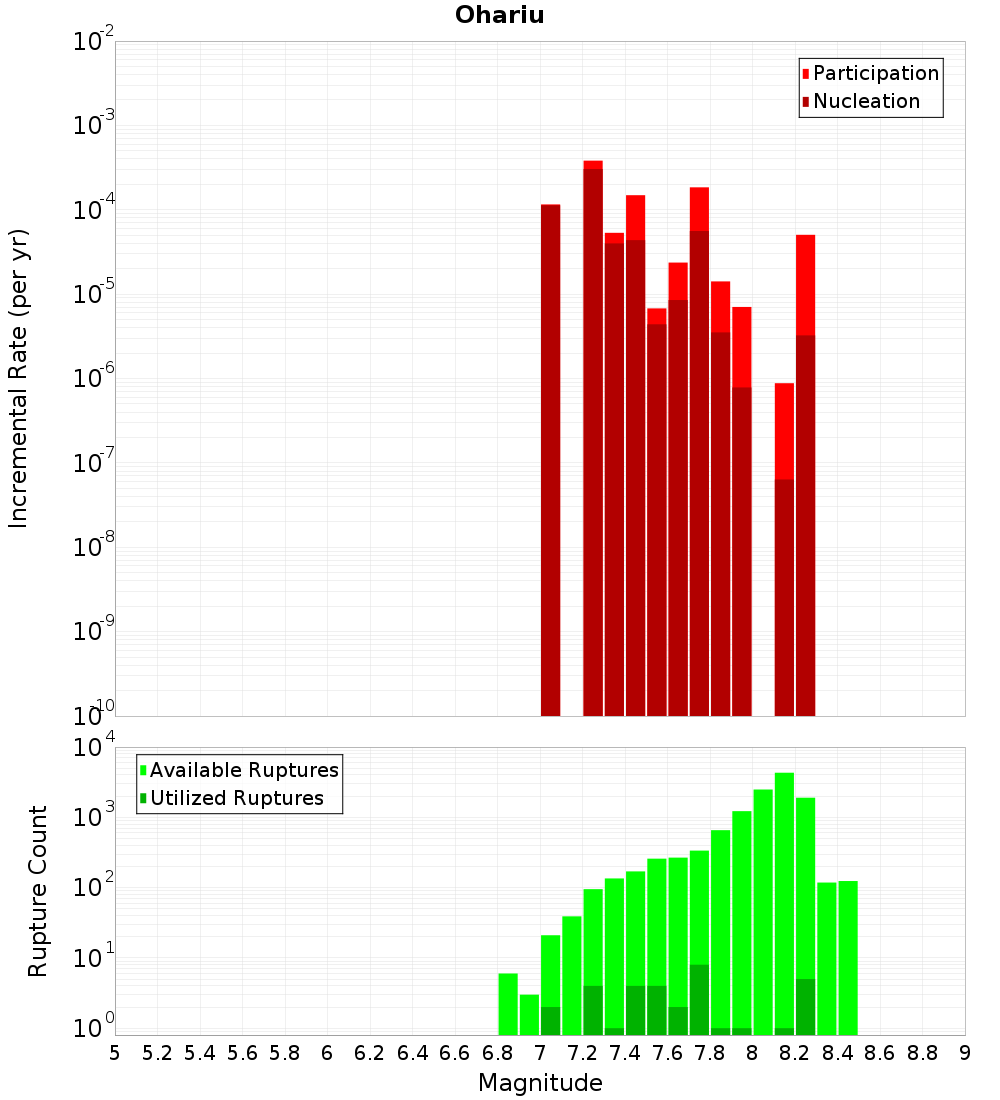 Ohariu

Participation
Nucleation

Incremental Rate (per yr)

$10^{-2}$
$10^{-3}$
$10^{-4}$
$10^{-5}$
$10^{-6}$
$10^{-7}$
$10^{-8}$
$10^{-9}$
$10^{-10}$

Available Ruptures
Utilized Ruptures

Rupture Count

$10^{4}$
$10^{3}$
$10^{2}$
$10^{1}$
$10^{0}$

5 5.2 5.4 5.6 5.8 6 6.2 6.4 6.6 6.8 7 7.2 7.4 7.6 7.8 8 8.2 8.4 8.6 8.8 9

Magnitude